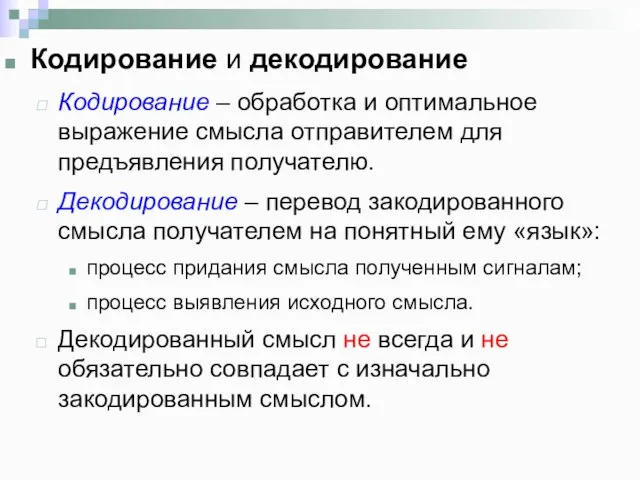 Кодирование и декодирование

Кодирование – обработка и оптимальное выражение смысла отправителем для предъявления получателю.

Декодирование – перевод закодированного смысла получателем на понятный ему «язык»:

процесс придания смысла полученным сигналам;

процесс выявления исходного смысла.

Декодированный смысл не всегда и не обязательно совпадает с изначально закодированным смыслом.